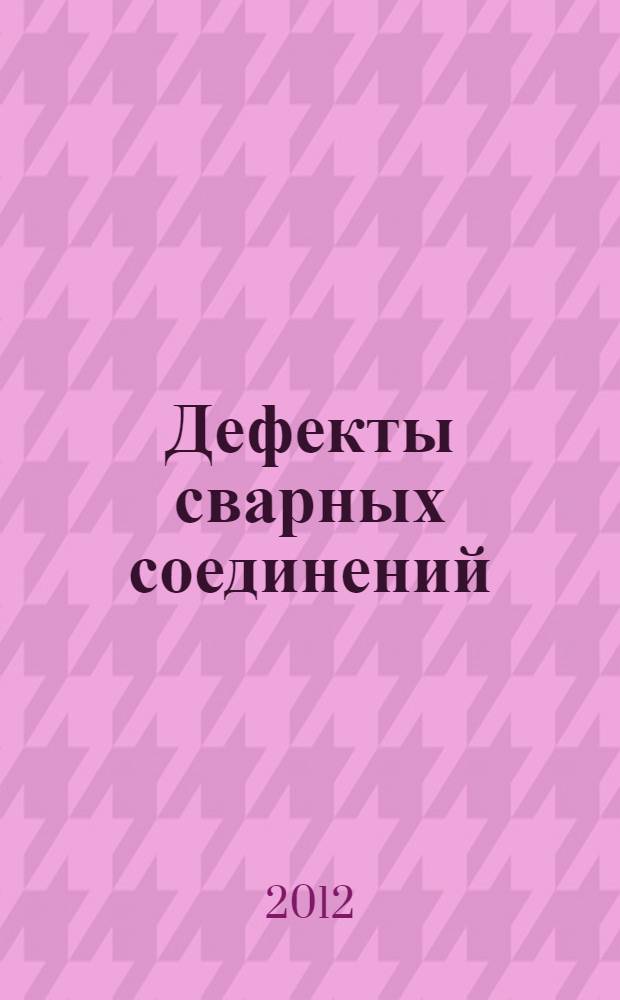 Дефекты сварных соединений

2012